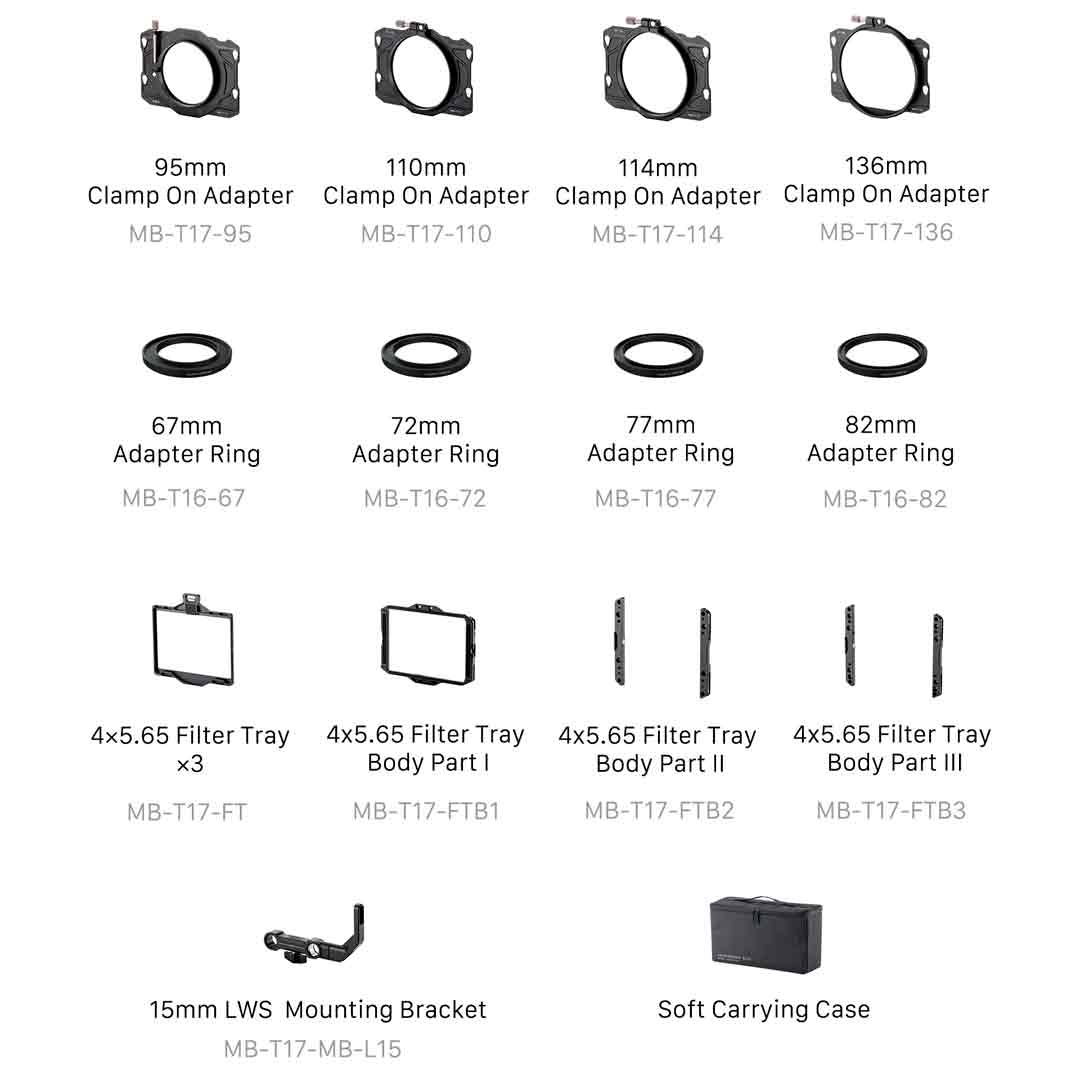 95mm
Clamp On Adapter
MB-T17-95

110mm
Clamp On Adapter
MB-T17-110

114mm
Clamp On Adapter
MB-T17-114

136mm
Clamp On Adapter
MB-T17-136

67mm
Adapter Ring
MB-T16-67

72mm
Adapter Ring
MB-T16-72

77mm
Adapter Ring
MB-T16-77

82mm
Adapter Ring
MB-T16-82

4×5.65 Filter Tray
×3
MB-T17-FT

4x5.65 Filter Tray
Body Part I
MB-T17-FTB1

4x5.65 Filter Tray
Body Part II
MB-T17-FTB2

4x5.65 Filter Tray
Body Part III
MB-T17-FTB3

15mm LWS Mounting Bracket
MB-T17-MB-L15

Soft Carrying Case